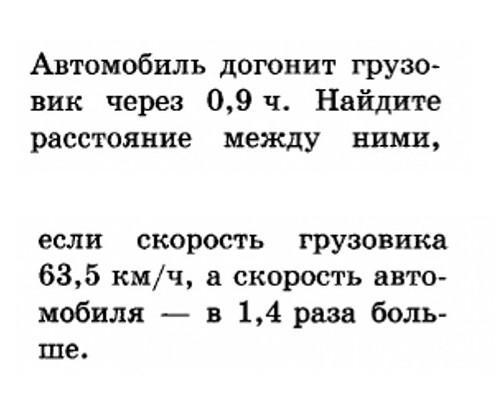 Автомобиль догонит грузовик через 0,9 ч. Найдите расстояние между ними,

если скорость грузовика 63,5 км/ч, а скорость автомобиля — в 1,4 раза больше.